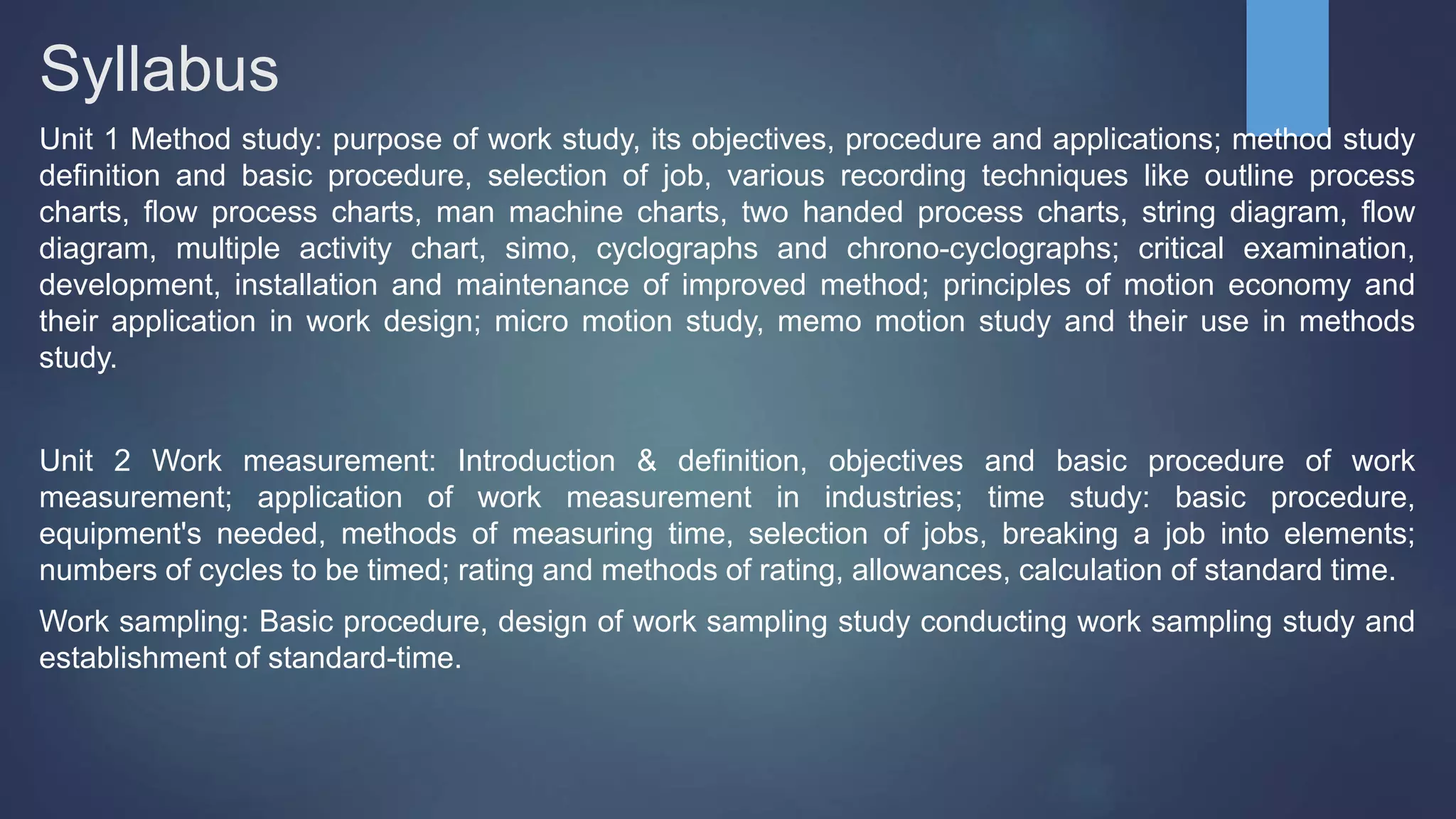 Syllabus

Unit 1 Method study: purpose of work study, its objectives, procedure and applications; method study definition and basic procedure, selection of job, various recording techniques like outline process charts, flow process charts, man machine charts, two handed process charts, string diagram, flow diagram, multiple activity chart, simo, cyclographs and chrono-cyclographs; critical examination, development, installation and maintenance of improved method; principles of motion economy and their application in work design; micro motion study, memo motion study and their use in methods study.

Unit 2 Work measurement: Introduction & definition, objectives and basic procedure of work measurement; application of work measurement in industries; time study: basic procedure, equipment's needed, methods of measuring time, selection of jobs, breaking a job into elements; numbers of cycles to be timed; rating and methods of rating, allowances, calculation of standard time.

Work sampling: Basic procedure, design of work sampling study conducting work sampling study and establishment of standard-time.